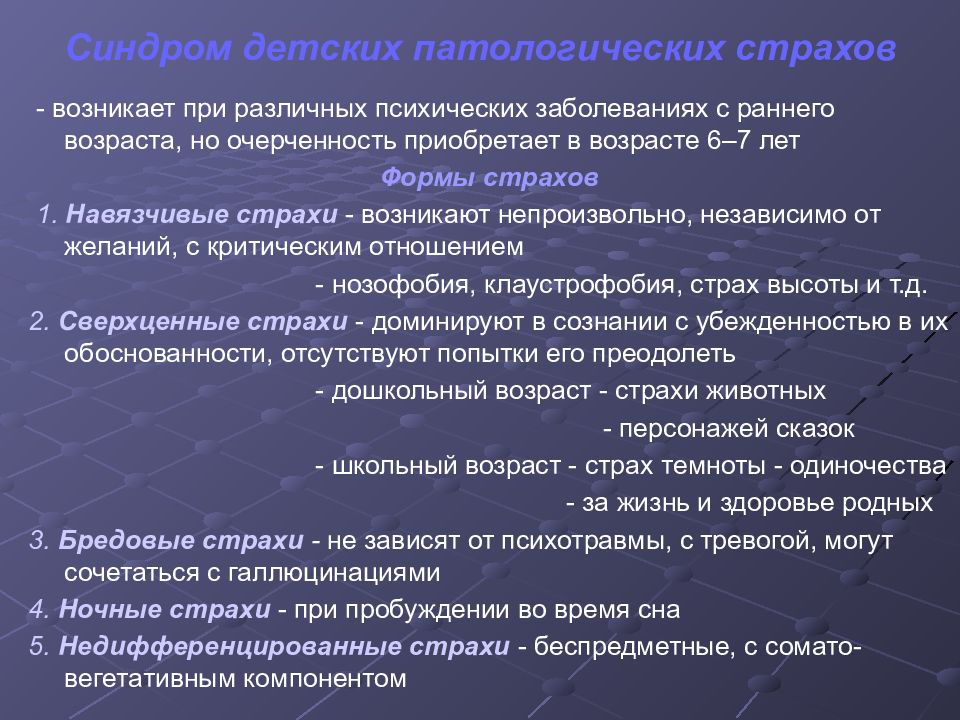 Синдром детских патологических страхов

- возникает при различных психических заболеваниях с раннего возраста, но очерченность приобретает в возрасте 6–7 лет

Формы страхов

1. Навязчивые страхи - возникают непроизвольно, независимо от желаний, с критическим отношением

- нозофобия, клаустрофобия, страх высоты и т.д.

2. Сверхценные страхи - доминируют в сознании с убежденностью в их обоснованности, отсутствуют попытки его преодолеть

- дошкольный возраст - страхи животных

- персонажей сказок

- школьный возраст - страх темноты - одиночества

- за жизнь и здоровье родных

3. Бредовые страхи - не зависят от психотравмы, с тревогой, могут сочетаться с галлюцинациями

4. Ночные страхи - при пробуждении во время сна

5. Недифференцированные страхи - беспредметные, с сомато-вегетативным компонентом